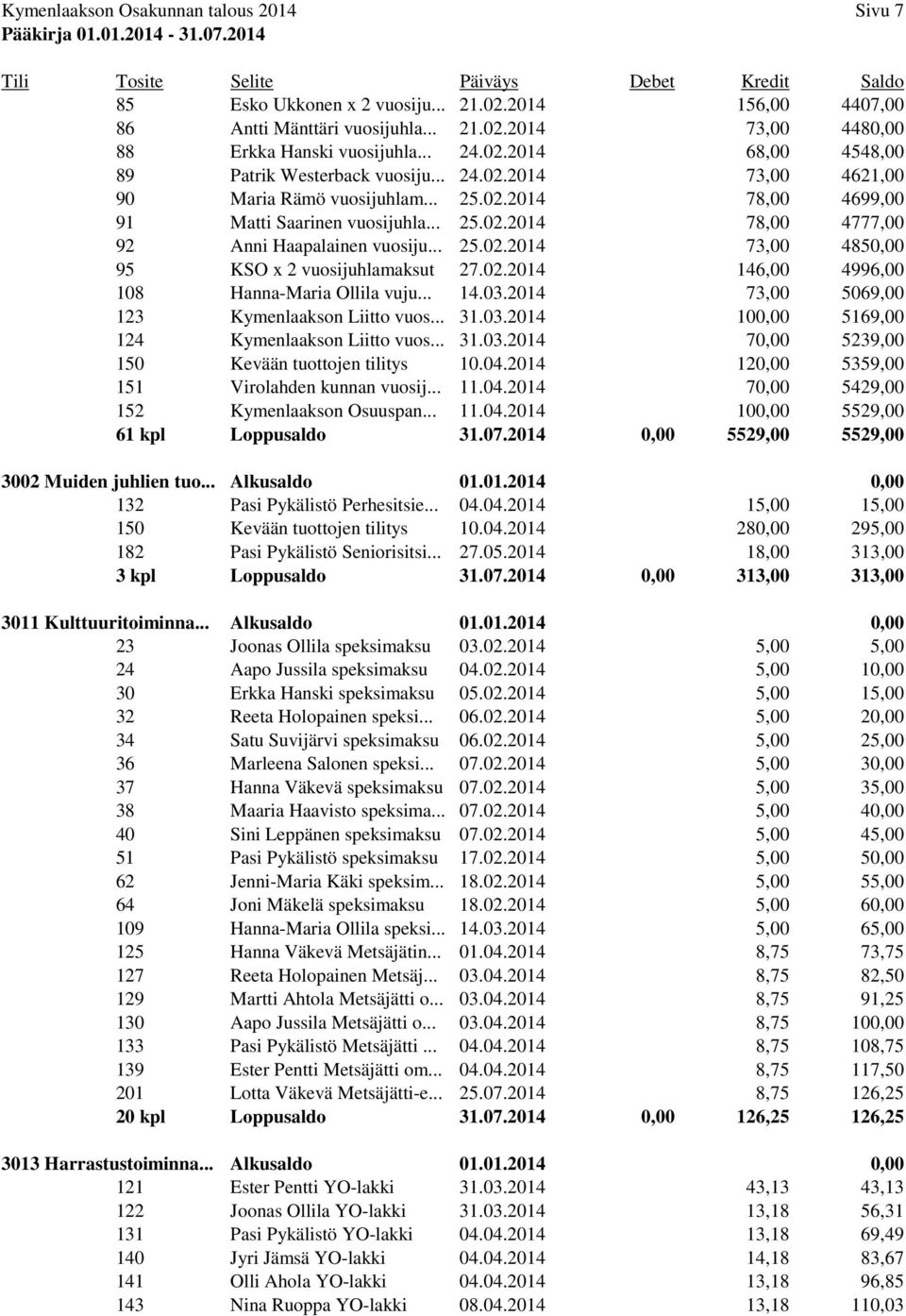 Kymenlaakson Osakunnan talous 2014 Sivu 7
Pääkirja 01.01.2014 - 31.07.2014

| Tili | Tosite | Selite | Päiväys | Debet | Kredit | Saldo |
|---|---|---|---|---|---|---|
| | 85 | Esko Ukkonen x 2 vuosiju... | 21.02.2014 | | 156,00 | 4407,00 |
| | 86 | Antti Mänttäri vuosijuhla... | 21.02.2014 | | 73,00 | 4480,00 |
| | 88 | Erkka Hanski vuosijuhla... | 24.02.2014 | | 68,00 | 4548,00 |
| | 89 | Patrik Westerback vuosiju... | 24.02.2014 | | 73,00 | 4621,00 |
| | 90 | Maria Rämö vuosijuhlam... | 25.02.2014 | | 78,00 | 4699,00 |
| | 91 | Matti Saarinen vuosijuhla... | 25.02.2014 | | 78,00 | 4777,00 |
| | 92 | Anni Haapalainen vuosiju... | 25.02.2014 | | 73,00 | 4850,00 |
| | 95 | KSO x 2 vuosijuhlamaksut | 27.02.2014 | | 146,00 | 4996,00 |
| | 108 | Hanna-Maria Ollila vuju... | 14.03.2014 | | 73,00 | 5069,00 |
| | 123 | Kymenlaakson Liitto vuos... | 31.03.2014 | | 100,00 | 5169,00 |
| | 124 | Kymenlaakson Liitto vuos... | 31.03.2014 | | 70,00 | 5239,00 |
| | 150 | Kevään tuottojen tilitys | 10.04.2014 | | 120,00 | 5359,00 |
| | 151 | Virolahden kunnan vuosij... | 11.04.2014 | | 70,00 | 5429,00 |
| | 152 | Kymenlaakson Osuuspan... | 11.04.2014 | | 100,00 | 5529,00 |
| | 61 kpl | Loppusaldo | 31.07.2014 | 0,00 | 5529,00 | 5529,00 |
| 3002 Muiden juhlien tuo... | | Alkusaldo | 01.01.2014 | | | 0,00 |
| | 132 | Pasi Pykälistö Perhesitsie... | 04.04.2014 | | 15,00 | 15,00 |
| | 150 | Kevään tuottojen tilitys | 10.04.2014 | | 280,00 | 295,00 |
| | 182 | Pasi Pykälistö Seniorisitsi... | 27.05.2014 | | 18,00 | 313,00 |
| | 3 kpl | Loppusaldo | 31.07.2014 | 0,00 | 313,00 | 313,00 |
| 3011 Kulttuuritoiminna... | | Alkusaldo | 01.01.2014 | | | 0,00 |
| | 23 | Joonas Ollila speksimaksu | 03.02.2014 | | 5,00 | 5,00 |
| | 24 | Aapo Jussila speksimaksu | 04.02.2014 | | 5,00 | 10,00 |
| | 30 | Erkka Hanski speksimaksu | 05.02.2014 | | 5,00 | 15,00 |
| | 32 | Reeta Holopainen speksi... | 06.02.2014 | | 5,00 | 20,00 |
| | 34 | Satu Suvijärvi speksimaksu | 06.02.2014 | | 5,00 | 25,00 |
| | 36 | Marleena Salonen speksi... | 07.02.2014 | | 5,00 | 30,00 |
| | 37 | Hanna Väkevä speksimaksu | 07.02.2014 | | 5,00 | 35,00 |
| | 38 | Maaria Haavisto speksima... | 07.02.2014 | | 5,00 | 40,00 |
| | 40 | Sini Leppänen speksimaksu | 07.02.2014 | | 5,00 | 45,00 |
| | 51 | Pasi Pykälistö speksimaksu | 17.02.2014 | | 5,00 | 50,00 |
| | 62 | Jenni-Maria Käki speksim... | 18.02.2014 | | 5,00 | 55,00 |
| | 64 | Joni Mäkelä speksimaksu | 18.02.2014 | | 5,00 | 60,00 |
| | 109 | Hanna-Maria Ollila speksi... | 14.03.2014 | | 5,00 | 65,00 |
| | 125 | Hanna Väkevä Metsäjätin... | 01.04.2014 | | 8,75 | 73,75 |
| | 127 | Reeta Holopainen Metsäj... | 03.04.2014 | | 8,75 | 82,50 |
| | 129 | Martti Ahtola Metsäjätti o... | 03.04.2014 | | 8,75 | 91,25 |
| | 130 | Aapo Jussila Metsäjätti o... | 03.04.2014 | | 8,75 | 100,00 |
| | 133 | Pasi Pykälistö Metsäjätti ... | 04.04.2014 | | 8,75 | 108,75 |
| | 139 | Ester Pentti Metsäjätti om... | 04.04.2014 | | 8,75 | 117,50 |
| | 201 | Lotta Väkevä Metsäjätti-e... | 25.07.2014 | | 8,75 | 126,25 |
| | 20 kpl | Loppusaldo | 31.07.2014 | 0,00 | 126,25 | 126,25 |
| 3013 Harrastustoiminna... | | Alkusaldo | 01.01.2014 | | | 0,00 |
| | 121 | Ester Pentti YO-lakki | 31.03.2014 | | 43,13 | 43,13 |
| | 122 | Joonas Ollila YO-lakki | 31.03.2014 | | 13,18 | 56,31 |
| | 131 | Pasi Pykälistö YO-lakki | 04.04.2014 | | 13,18 | 69,49 |
| | 140 | Jyri Jämsä YO-lakki | 04.04.2014 | | 14,18 | 83,67 |
| | 141 | Olli Ahola YO-lakki | 04.04.2014 | | 13,18 | 96,85 |
| | 143 | Nina Ruoppa YO-lakki | 08.04.2014 | | 13,18 | 110,03 |